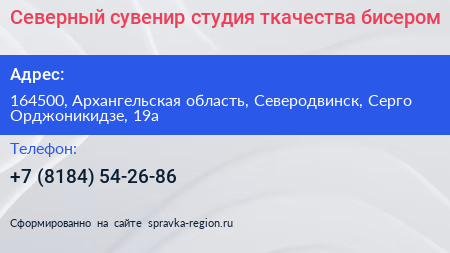 Северный сувенир студия ткачества бисером

Адрес:

164500, Архангельская область, Северодвинск, Серго Орджоникидзе, 19а

Телефон:

+7 (8184) 54-26-86

Сформированно на сайте spravka-region.ru